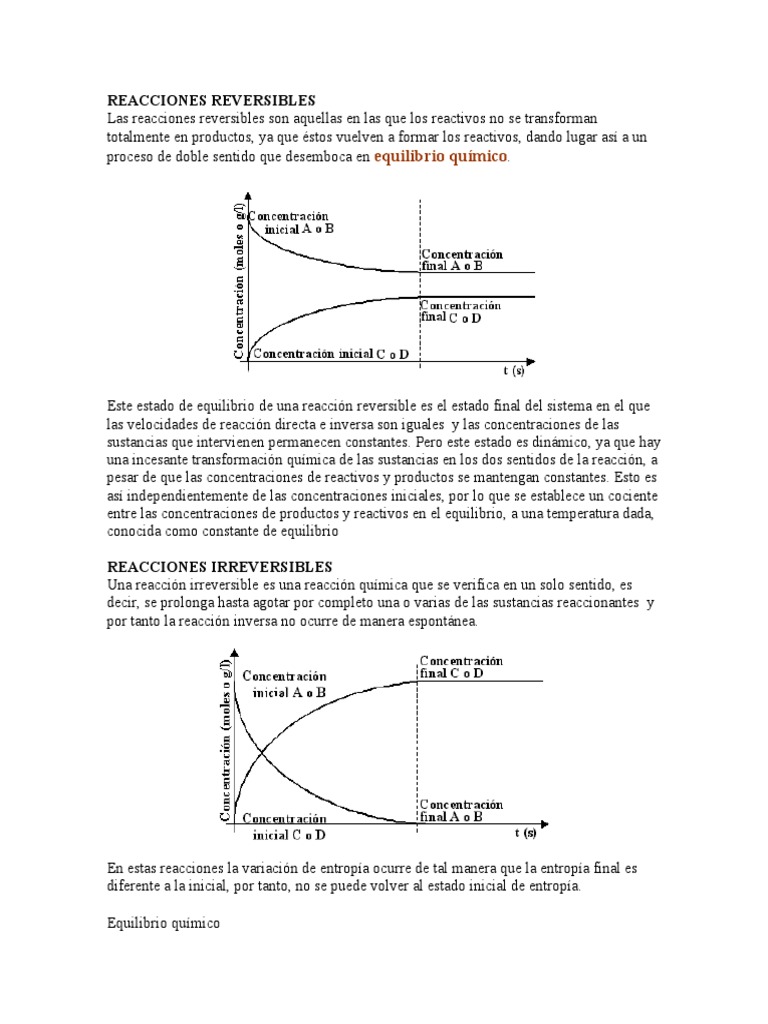 REACCIONES REVERSIBLES
Las reacciones reversibles son aquellas en las que los reactivos no se transforman totalmente en productos, ya que éstos vuelven a formar los reactivos, dando lugar así a un proceso de doble sentido que desemboca en equilibrio químico.

Concentración (moles o g/l)
Concentración inicial A o B
Concentración final A o B
Concentración final C o D
Concentración inicial C o D
t (s)

Este estado de equilibrio de una reacción reversible es el estado final del sistema en el que las velocidades de reacción directa e inversa son iguales y las concentraciones de las sustancias que intervienen permanecen constantes. Pero este estado es dinámico, ya que hay una incesante transformación química de las sustancias en los dos sentidos de la reacción, a pesar de que las concentraciones de reactivos y productos se mantengan constantes. Esto es así independientemente de las concentraciones iniciales, por lo que se establece un cociente entre las concentraciones de productos y reactivos en el equilibrio, a una temperatura dada, conocida como constante de equilibrio

REACCIONES IRREVERSIBLES
Una reacción irreversible es una reacción química que se verifica en un solo sentido, es decir, se prolonga hasta agotar por completo una o varias de las sustancias reaccionantes y por tanto la reacción inversa no ocurre de manera espontánea.

Concentración (moles o g/l)
Concentración inicial A o B
Concentración final C o D
Concentración inicial C o D
Concentración final A o B
t (s)

En estas reacciones la variación de entropía ocurre de tal manera que la entropía final es diferente a la inicial, por tanto, no se puede volver al estado inicial de entropía.

Equilibrio químico